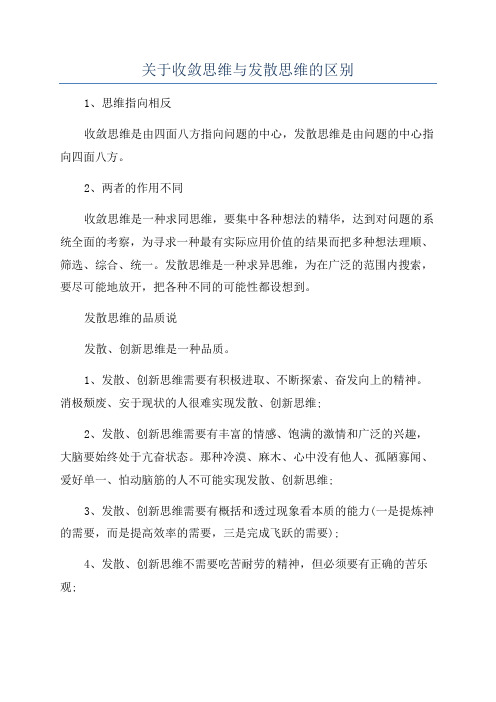 关于收敛思维与发散思维的区别

1、思维指向相反

收敛思维是由四面八方指向问题的中心，发散思维是由问题的中心指向四面八方。

2、两者的作用不同

收敛思维是一种求同思维，要集中各种想法的精华，达到对问题的系统全面的考察，为寻求一种最有实际应用价值的结果而把多种想法理顺、筛选、综合、统一。发散思维是一种求异思维，为在广泛的范围内搜索，要尽可能地放开，把各种不同的可能性都设想到。

发散思维的品质说

发散、创新思维是一种品质。

1、发散、创新思维需要有积极进取、不断探索、奋发向上的精神。消极颓废、安于现状的人很难实现发散、创新思维；

2、发散、创新思维需要有丰富的情感、饱满的激情和广泛的兴趣，大脑要始终处于亢奋状态。那种冷漠、麻木、心中没有他人、孤陋寡闻、爱好单一、怕动脑筋的人不可能实现发散、创新思维；

3、发散、创新思维需要有概括和透过现象看本质的能力(一是提炼神的需要，而是提高效率的需要，三是完成飞跃的需要)；

4、发散、创新思维不需要吃苦耐劳的精神，但必须要有正确的苦乐观；